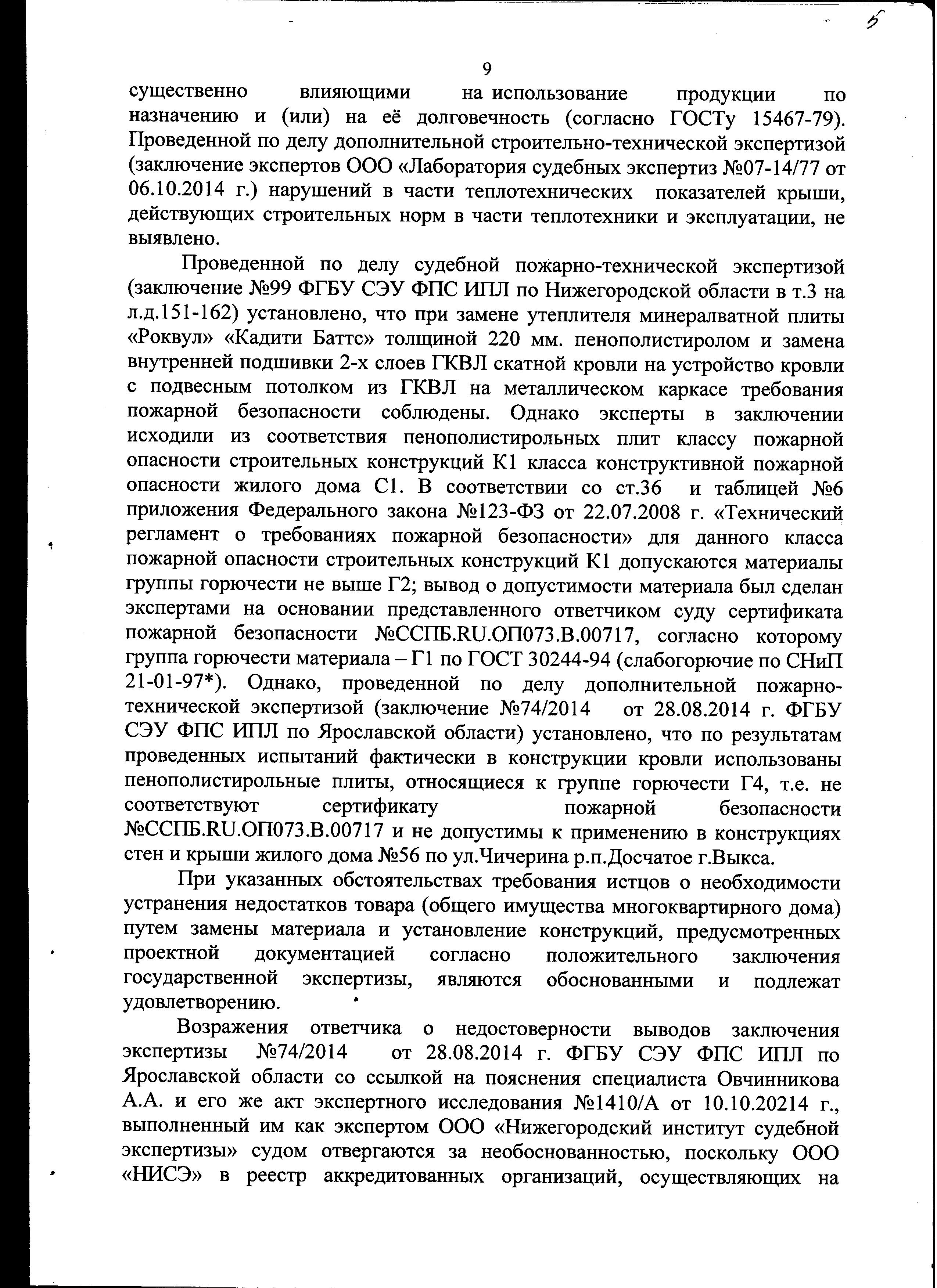 5

9

существенно влияющими на использование продукции по назначению и (или) на её долговечность (согласно ГОСТу 15467-79). Проведенной по делу дополнительной строительно-технической экспертизой (заключение экспертов ООО «Лаборатория судебных экспертиз №07-14/77 от 06.10.2014 г.) нарушений в части теплотехнических показателей крыши, действующих строительных норм в части теплотехники и эксплуатации, не выявлено.

Проведенной по делу судебной пожарно-технической экспертизой (заключение №99 ФГБУ СЭУ ФПС ИПЛ по Нижегородской области в т.3 на л.д.151-162) установлено, что при замене утеплителя минералватной плиты «Роквул» «Кадити Баттс» толщиной 220 мм. пенополистиролом и замена внутренней подшивки 2-х слоев ГКВЛ скатной кровли на устройство кровли с подвесным потолком из ГКВЛ на металлическом каркасе требования пожарной безопасности соблюдены. Однако эксперты в заключении исходили из соответствия пенополистирольных плит классу пожарной опасности строительных конструкций К1 класса конструктивной пожарной опасности жилого дома С1. В соответствии со ст.36 и таблицей №6 приложения Федерального закона №123-ФЗ от 22.07.2008 г. «Технический регламент о требованиях пожарной безопасности» для данного класса пожарной опасности строительных конструкций К1 допускаются материалы группы горючести не выше Г2; вывод о допустимости материала был сделан экспертами на основании представленного ответчиком суду сертификата пожарной безопасности №ССПБ.RU.ОП073.В.00717, согласно которому группа горючести материала – Г1 по ГОСТ 30244-94 (слабогорючие по СНиП 21-01-97*). Однако, проведенной по делу дополнительной пожарно-технической экспертизой (заключение №74/2014 от 28.08.2014 г. ФГБУ СЭУ ФПС ИПЛ по Ярославской области) установлено, что по результатам проведенных испытаний фактически в конструкции кровли использованы пенополистирольные плиты, относящиеся к группе горючести Г4, т.е. не соответствуют сертификату пожарной безопасности №ССПБ.RU.ОП073.В.00717 и не допустимы к применению в конструкциях стен и крыши жилого дома №56 по ул.Чичерина р.п.Досчатое г.Выкса.

При указанных обстоятельствах требования истцов о необходимости устранения недостатков товара (общего имущества многоквартирного дома) путем замены материала и установление конструкций, предусмотренных проектной документацией согласно положительного заключения государственной экспертизы, являются обоснованными и подлежат удовлетворению.

Возражения ответчика о недостоверности выводов заключения экспертизы №74/2014 от 28.08.2014 г. ФГБУ СЭУ ФПС ИПЛ по Ярославской области со ссылкой на пояснения специалиста Овчинникова А.А. и его же акт экспертного исследования №1410/А от 10.10.20214 г., выполненный им как экспертом ООО «Нижегородский институт судебной экспертизы» судом отвергаются за необоснованностью, поскольку ООО «НИСЭ» в реестр аккредитованных организаций, осуществляющих на